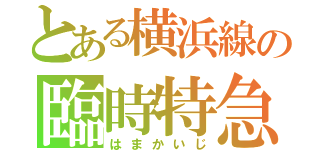 とある横浜線の
臨時特急
はまかいじ